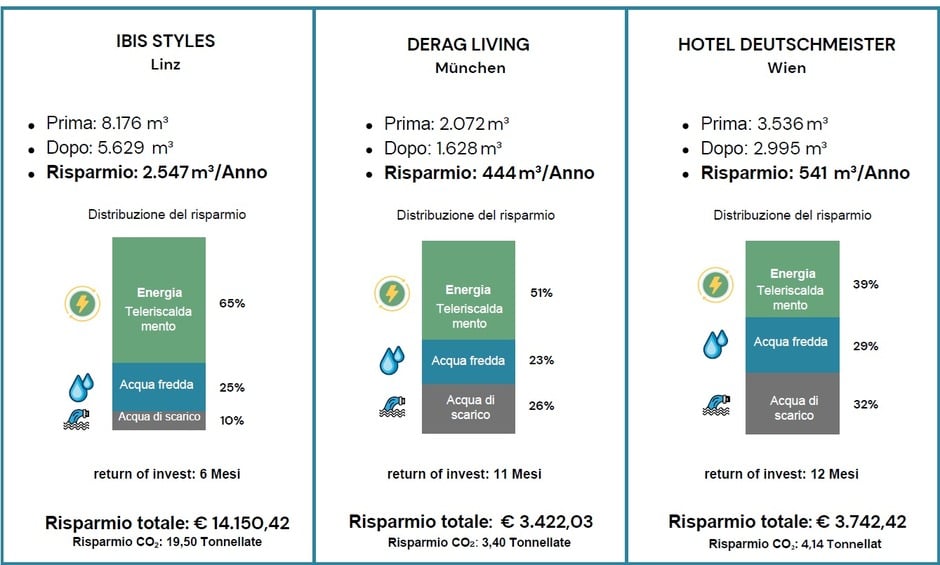 IBIS STYLES
Linz

- Prima: 8.176 m³
- Dopo: 5.629 m³
- **Risparmio: 2.547 m³/Anno**

Distribuzione del risparmio

Energia Teleriscaldamento 65%
Acqua fredda 25%
Acqua di scarico 10%

return of invest: 6 Mesi

Risparmio totale: € 14.150,42
Risparmio $CO_2$: 19,50 Tonnellate

DERAG LIVING
München

- Prima: 2.072 m³
- Dopo: 1.628 m³
- **Risparmio: 444 m³/Anno**

Distribuzione del risparmio

Energia Teleriscaldamento 51%
Acqua fredda 23%
Acqua di scarico 26%

return of invest: 11 Mesi

Risparmio totale: € 3.422,03
Risparmio $CO_2$: 3,40 Tonnellate

HOTEL DEUTSCHMEISTER
Wien

- Prima: 3.536 m³
- Dopo: 2.995 m³
- **Risparmio: 541 m³/Anno**

Distribuzione del risparmio

Energia Teleriscaldamento 39%
Acqua fredda 29%
Acqua di scarico 32%

return of invest: 12 Mesi

Risparmio totale: € 3.742,42
Risparmio $CO_2$: 4,14 Tonnellat